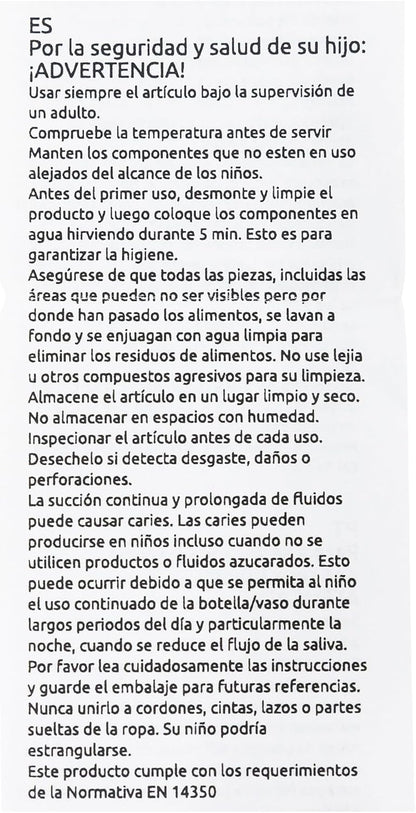 ES
Por la seguridad y salud de su hijo:
¡ADVERTENCIA!
Usar siempre el artículo bajo la supervisión de un adulto.
Compruebe la temperatura antes de servir
Manten los componentes que no esten en uso alejados del alcance de los niños.
Antes del primer uso, desmonte y limpie el producto y luego coloque los componentes en agua hirviendo durante 5 min. Esto es para garantizar la higiene.
Asegúrese de que todas las piezas, incluidas las áreas que pueden no ser visibles pero por donde han pasado los alimentos, se lavan a fondo y se enjuagan con agua limpia para eliminar los residuos de alimentos. No use lejia u otros compuestos agresivos para su limpieza.
Almacene el artículo en un lugar limpio y seco.
No almacenar en espacios con humedad.
Inspecionar el artículo antes de cada uso.
Desechelo si detecta desgaste, daños o perforaciones.
La succión continua y prolongada de fluidos puede causar caries. Las caries pueden producirse en niños incluso cuando no se utilicen productos o fluidos azucarados. Esto puede ocurrir debido a que se permita al niño el uso continuado de la botella/vaso durante largos periodos del día y particularmente la noche, cuando se reduce el flujo de la saliva.
Por favor lea cuidadosamente las instrucciones y guarde el embalaje para futuras referencias.
Nunca unirlo a cordones, cintas, lazos o partes sueltas de la ropa. Su niño podría estrangularse.
Este producto cumple con los requerimientos de la Normativa EN 14350